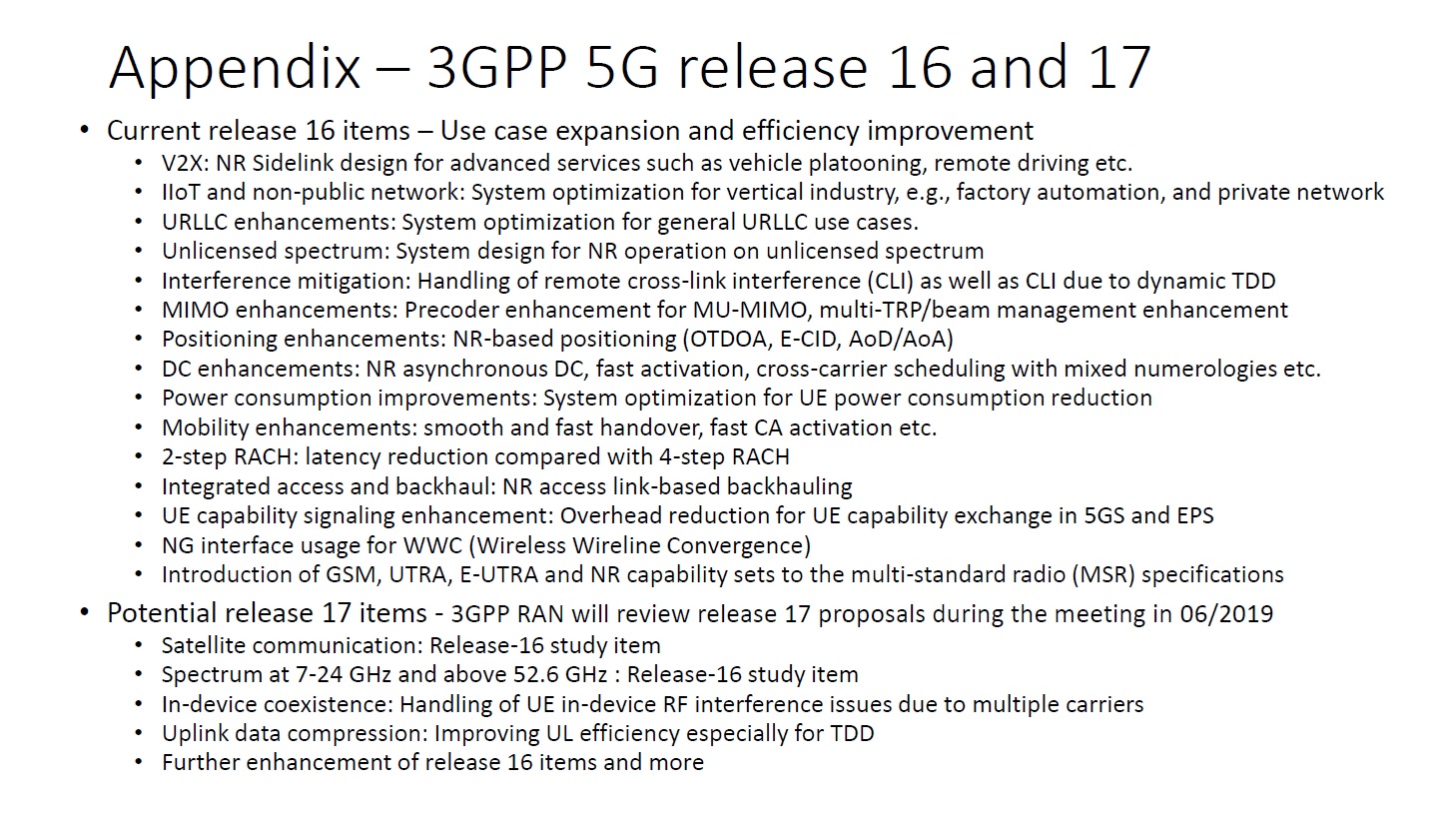 Appendix – 3GPP 5G release 16 and 17

• Current release 16 items – Use case expansion and efficiency improvement
• V2X: NR Sidelink design for advanced services such as vehicle platooning, remote driving etc.
• IIoT and non-public network: System optimization for vertical industry, e.g., factory automation, and private network
• URLLC enhancements: System optimization for general URLLC use cases.
• Unlicensed spectrum: System design for NR operation on unlicensed spectrum
• Interference mitigation: Handling of remote cross-link interference (CLI) as well as CLI due to dynamic TDD
• MIMO enhancements: Precoder enhancement for MU-MIMO, multi-TRP/beam management enhancement
• Positioning enhancements: NR-based positioning (OTDOA, E-CID, AoD/AoA)
• DC enhancements: NR asynchronous DC, fast activation, cross-carrier scheduling with mixed numerologies etc.
• Power consumption improvements: System optimization for UE power consumption reduction
• Mobility enhancements: smooth and fast handover, fast CA activation etc.
• 2-step RACH: latency reduction compared with 4-step RACH
• Integrated access and backhaul: NR access link-based backhauling
• UE capability signaling enhancement: Overhead reduction for UE capability exchange in 5GS and EPS
• NG interface usage for WWC (Wireless Wireline Convergence)
• Introduction of GSM, UTRA, E-UTRA and NR capability sets to the multi-standard radio (MSR) specifications

• Potential release 17 items - 3GPP RAN will review release 17 proposals during the meeting in 06/2019
• Satellite communication: Release-16 study item
• Spectrum at 7-24 GHz and above 52.6 GHz : Release-16 study item
• In-device coexistence: Handling of UE in-device RF interference issues due to multiple carriers
• Uplink data compression: Improving UL efficiency especially for TDD
• Further enhancement of release 16 items and more